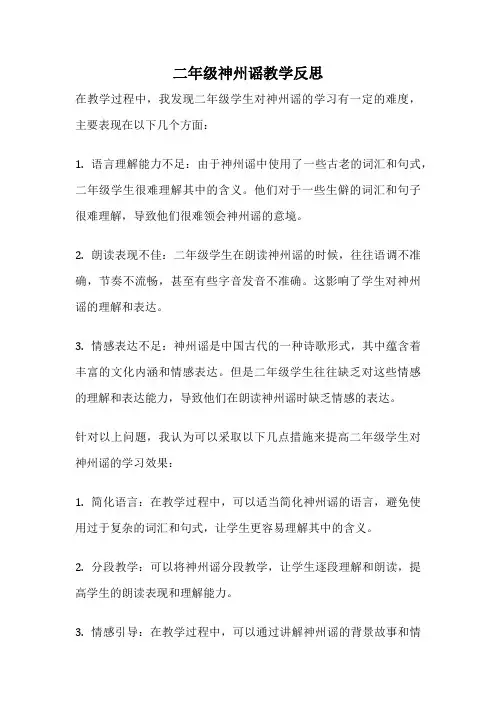 二年级神州谣教学反思

在教学过程中，我发现二年级学生对神州谣的学习有一定的难度，主要表现在以下几个方面：

1. 语言理解能力不足：由于神州谣中使用了一些古老的词汇和句式，二年级学生很难理解其中的含义。他们对于一些生僻的词汇和句子很难理解，导致他们很难领会神州谣的意境。

2. 朗读表现不佳：二年级学生在朗读神州谣的时候，往往语调不准确，节奏不流畅，甚至有些字音发音不准确。这影响了学生对神州谣的理解和表达。

3. 情感表达不足：神州谣是中国古代的一种诗歌形式，其中蕴含着丰富的文化内涵和情感表达。但是二年级学生往往缺乏对这些情感的理解和表达能力，导致他们在朗读神州谣时缺乏情感的表达。

针对以上问题，我认为可以采取以下几点措施来提高二年级学生对神州谣的学习效果：

1. 简化语言：在教学过程中，可以适当简化神州谣的语言，避免使用过于复杂的词汇和句式，让学生更容易理解其中的含义。

2. 分段教学：可以将神州谣分段教学，让学生逐段理解和朗读，提高学生的朗读表现和理解能力。

3. 情感引导：在教学过程中，可以通过讲解神州谣的背景故事和情